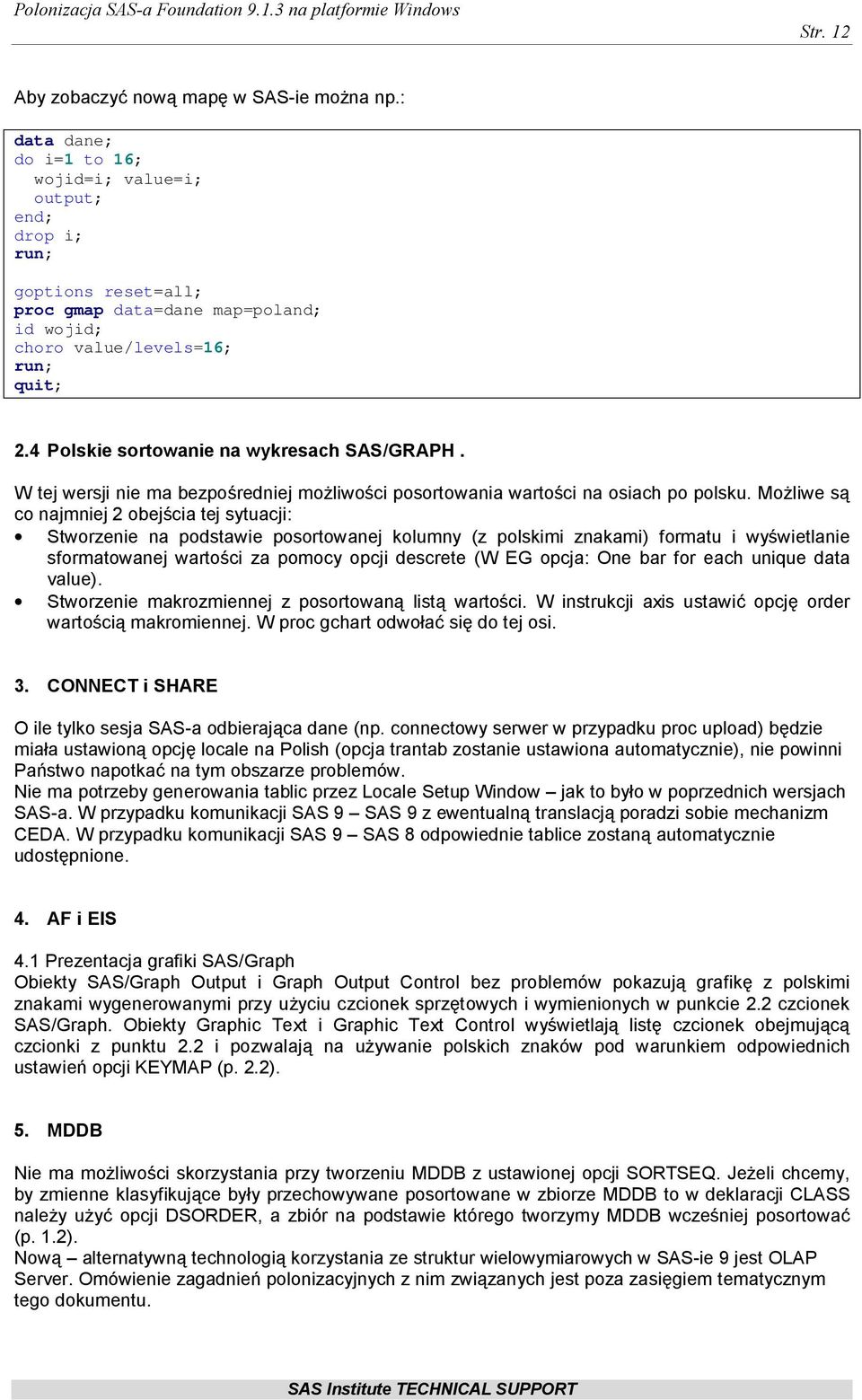 Polonizacja SAS-a Foundation 9.1.3 na platformie Windows

Str. 12

Aby zobaczyć nową mapę w SAS-ie można np.:

data dane;
do i=1 to 16;
  wojid=i; value=i;
  output;
end;
drop i;
run;

goptions reset=all;
proc gmap data=dane map=poland;
id wojid;
choro value/levels=16;
run;
quit;

2.4 Polskie sortowanie na wykresach SAS/GRAPH .

W tej wersji nie ma bezpośredniej możliwości posortowania wartości na osiach po polsku. Możliwe są co najmniej 2 obejścia tej sytuacji:

• Stworzenie na podstawie posortowanej kolumny (z polskimi znakami) formatu i wyświetlanie sformatowanej wartości za pomocy opcji descrete (W EG opcja: One bar for each unique data value).
• Stworzenie makrozmiennej z posortowaną listą wartości. W instrukcji axis ustawić opcję order wartością makromiennej. W proc gchart odwołać się do tej osi.

3. CONNECT i SHARE

O ile tylko sesja SAS-a odbierająca dane (np. connectowy serwer w przypadku proc upload) będzie miała ustawioną opcję locale na Polish (opcja trantab zostanie ustawiona automatycznie), nie powinni Państwo napotkać na tym obszarze problemów.
Nie ma potrzeby generowania tablic przez Locale Setup Window – jak to było w poprzednich wersjach SAS-a. W przypadku komunikacji SAS 9 – SAS 9 z ewentualną translacją poradzi sobie mechanizm CEDA. W przypadku komunikacji SAS 9 – SAS 8 odpowiednie tablice zostaną automatycznie udostępnione.

4. AF i EIS

4.1 Prezentacja grafiki SAS/Graph
Obiekty SAS/Graph Output i Graph Output Control bez problemów pokazują grafikę z polskimi znakami wygenerowanymi przy użyciu czcionek sprzętowych i wymienionych w punkcie 2.2 czcionek SAS/Graph. Obiekty Graphic Text i Graphic Text Control wyświetlają listę czcionek obejmującą czcionki z punktu 2.2 i pozwalają na używanie polskich znaków pod warunkiem odpowiednich ustawień opcji KEYMAP (p. 2.2).

5. MDDB

Nie ma możliwości skorzystania przy tworzeniu MDDB z ustawionej opcji SORTSEQ. Jeżeli chcemy, by zmienne klasyfikujące były przechowywane posortowane w zbiorze MDDB to w deklaracji CLASS należy użyć opcji DSORDER, a zbiór na podstawie którego tworzymy MDDB wcześniej posortować (p. 1.2).
Nową – alternatywną technologią korzystania ze struktur wielowymiarowych w SAS-ie 9 jest OLAP Server. Omówienie zagadnień polonizacyjnych z nim związanych jest poza zasięgiem tematycznym tego dokumentu.

SAS Institute TECHNICAL SUPPORT